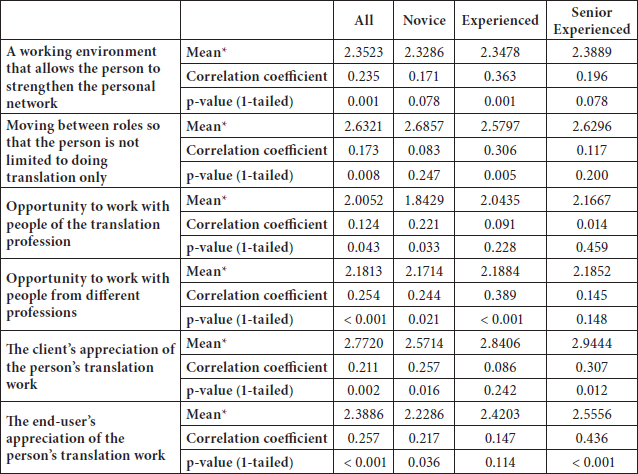 | | | All | Novice | Experienced | Senior Experienced |
|---|---|---|---|---|---|
| A working environment that allows the person to strengthen the personal network | Mean* | 2.3523 | 2.3286 | 2.3478 | 2.3889 |
| | Correlation coefficient | 0.235 | 0.171 | 0.363 | 0.196 |
| | p-value (1-tailed) | 0.001 | 0.078 | 0.001 | 0.078 |
| Moving between roles so that the person is not limited to doing translation only | Mean* | 2.6321 | 2.6857 | 2.5797 | 2.6296 |
| | Correlation coefficient | 0.173 | 0.083 | 0.306 | 0.117 |
| | p-value (1-tailed) | 0.008 | 0.247 | 0.005 | 0.200 |
| Opportunity to work with people of the translation profession | Mean* | 2.0052 | 1.8429 | 2.0435 | 2.1667 |
| | Correlation coefficient | 0.124 | 0.221 | 0.091 | 0.014 |
| | p-value (1-tailed) | 0.043 | 0.033 | 0.228 | 0.459 |
| Opportunity to work with people from different professions | Mean* | 2.1813 | 2.1714 | 2.1884 | 2.1852 |
| | Correlation coefficient | 0.254 | 0.244 | 0.389 | 0.145 |
| | p-value (1-tailed) | < 0.001 | 0.021 | < 0.001 | 0.148 |
| The client's appreciation of the person's translation work | Mean* | 2.7720 | 2.5714 | 2.8406 | 2.9444 |
| | Correlation coefficient | 0.211 | 0.257 | 0.086 | 0.307 |
| | p-value (1-tailed) | 0.002 | 0.016 | 0.242 | 0.012 |
| The end-user's appreciation of the person's translation work | Mean* | 2.3886 | 2.2286 | 2.4203 | 2.5556 |
| | Correlation coefficient | 0.257 | 0.217 | 0.147 | 0.436 |
| | p-value (1-tailed) | < 0.001 | 0.036 | 0.114 | < 0.001 |